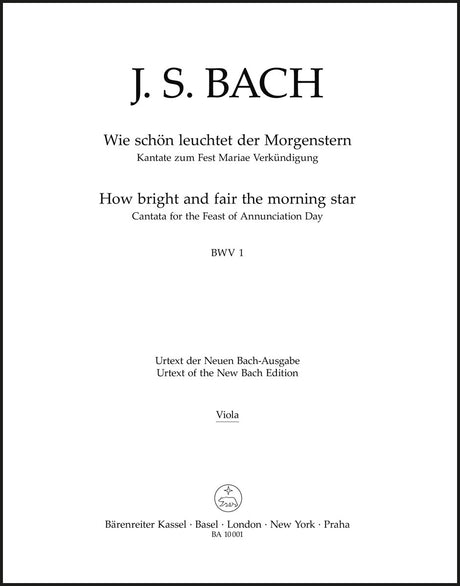 J. S. BACH

Wie schön leuchtet der Morgenstern
Kantate zum Fest Mariae Verkündigung

How bright and fair the morning star
Cantata for the Feast of Annunciation Day

BWV 1

Urtext der Neuen Bach-Ausgabe
Urtext of the New Bach Edition

Viola

Bärenreiter Kassel · Basel · London · New York · Praha
BA 10 001